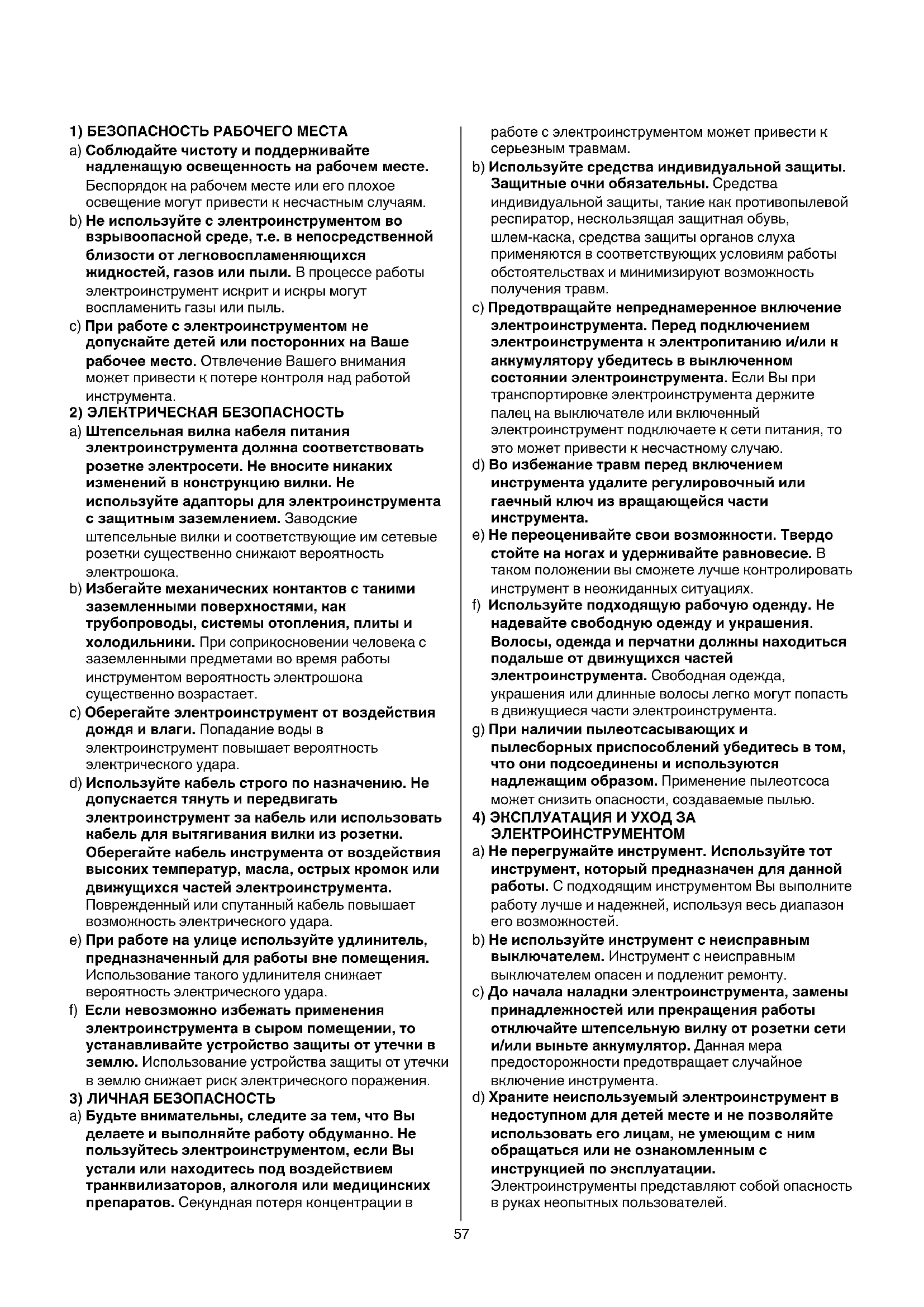 1) БЕЗОПАСНОСТЬ РАБОЧЕГО МЕСТА

a) Соблюдайте чистоту и поддерживайте надлежащую освещенность на рабочем месте. Беспорядок на рабочем месте или его плохое освещение могут привести к несчастным случаям.

b) Не используйте с электроинструментом во взрывоопасной среде, т.е. в непосредственной близости от легковоспламеняющихся жидкостей, газов или пыли. В процессе работы электроинструмент искрит и искры могут воспламенить газы или пыль.

c) При работе с электроинструментом не допускайте детей или посторонних на Ваше рабочее место. Отвлечение Вашего внимания может привести к потере контроля над работой инструмента.

2) ЭЛЕКТРИЧЕСКАЯ БЕЗОПАСНОСТЬ

a) Штепсельная вилка кабеля питания электроинструмента должна соответствовать розетке электросети. Не вносите никаких изменений в конструкцию вилки. Не используйте адапторы для электроинструмента с защитным заземлением. Заводские штепсельные вилки и соответствующие им сетевые розетки существенно снижают вероятность электрошока.

b) Избегайте механических контактов с такими заземленными поверхностями, как трубопроводы, системы отопления, плиты и холодильники. При соприкосновении человека с заземленными предметами во время работы инструментом вероятность электрошока существенно возрастает.

c) Оберегайте электроинструмент от воздействия дождя и влаги. Попадание воды в электроинструмент повышает вероятность электрического удара.

d) Используйте кабель строго по назначению. Не допускается тянуть и передвигать электроинструмент за кабель или использовать кабель для вытягивания вилки из розетки. Оберегайте кабель инструмента от воздействия высоких температур, масла, острых кромок или движущихся частей электроинструмента. Поврежденный или спутанный кабель повышает возможность электрического удара.

e) При работе на улице используйте удлинитель, предназначенный для работы вне помещения. Использование такого удлинителя снижает вероятность электрического удара.

f) Если невозможно избежать применения электроинструмента в сыром помещении, то устанавливайте устройство защиты от утечки в землю. Использование устройства защиты от утечки в землю снижает риск электрического поражения.

3) ЛИЧНАЯ БЕЗОПАСНОСТЬ

a) Будьте внимательны, следите за тем, что Вы делаете и выполняйте работу обдуманно. Не пользуйтесь электроинструментом, если Вы устали или находитесь под воздействием транквилизаторов, алкоголя или медицинских препаратов. Секундная потеря концентрации в работе с электроинструментом может привести к серьезным травмам.

b) Используйте средства индивидуальной защиты. Защитные очки обязательны. Средства индивидуальной защиты, такие как противопылевой респиратор, нескользящая защитная обувь, шлем-каска, средства защиты органов слуха применяются в соответствующих условиям работы обстоятельствах и минимизируют возможность получения травм.

c) Предотвращайте непреднамеренное включение электроинструмента. Перед подключением электроинструмента к электропитанию и/или к аккумулятору убедитесь в выключенном состоянии электроинструмента. Если Вы при транспортировке электроинструмента держите палец на выключателе или включенный электроинструмент подключаете к сети питания, то это может привести к несчастному случаю.

d) Во избежание травм перед включением инструмента удалите регулировочный или гаечный ключ из вращающейся части инструмента.

e) Не переоценивайте свои возможности. Твердо стойте на ногах и удерживайте равновесие. В таком положении вы сможете лучше контролировать инструмент в неожиданных ситуациях.

f) Используйте подходящую рабочую одежду. Не надевайте свободную одежду и украшения. Волосы, одежда и перчатки должны находиться подальше от движущихся частей электроинструмента. Свободная одежда, украшения или длинные волосы легко могут попасть в движущиеся части электроинструмента.

g) При наличии пылеотсасывающих и пылесборных приспособлений убедитесь в том, что они подсоединены и используются надлежащим образом. Применение пылеотсоса может снизить опасности, создаваемые пылью.

4) ЭКСПЛУАТАЦИЯ И УХОД ЗА ЭЛЕКТРОИНСТРУМЕНТОМ

a) Не перегружайте инструмент. Используйте тот инструмент, который предназначен для данной работы. С подходящим инструментом Вы выполните работу лучше и надежней, используя весь диапазон его возможностей.

b) Не используйте инструмент с неисправным выключателем. Инструмент с неисправным выключателем опасен и подлежит ремонту.

c) До начала наладки электроинструмента, замены принадлежностей или прекращения работы отключайте штепсельную вилку от розетки сети и/или выньте аккумулятор. Данная мера предосторожности предотвращает случайное включение инструмента.

d) Храните неиспользуемый электроинструмент в недоступном для детей месте и не позволяйте использовать его лицам, не умеющим с ним обращаться или не ознакомленным с инструкцией по эксплуатации. Электроинструменты представляют собой опасность в руках неопытных пользователей.

57